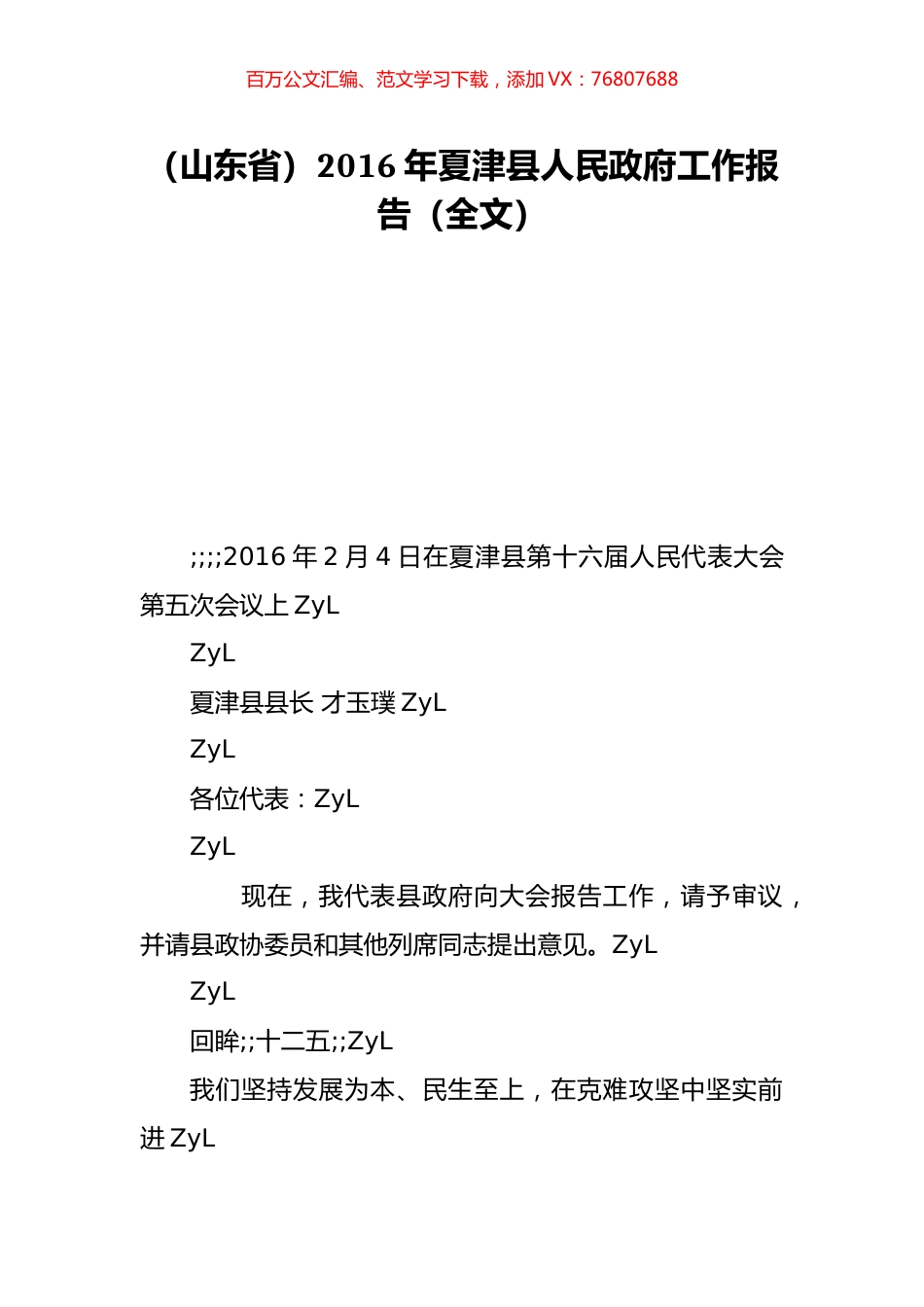 百万公文汇编、范文学习下载，添加 VX：76807688

（山东省）2016 年夏津县人民政府工作报告（全文）

;;;;2016 年 2 月 4 日在夏津县第十六届人民代表大会第五次会议上 ZyL

ZyL

夏津县县长 才玉璞 ZyL

ZyL

各位代表：ZyL

ZyL

现在，我代表县政府向大会报告工作，请予审议，并请县政协委员和其他列席同志提出意见。ZyL

ZyL

回眸;;十二五;;ZyL

我们坚持发展为本、民生至上，在克难攻坚中坚实前进 ZyL